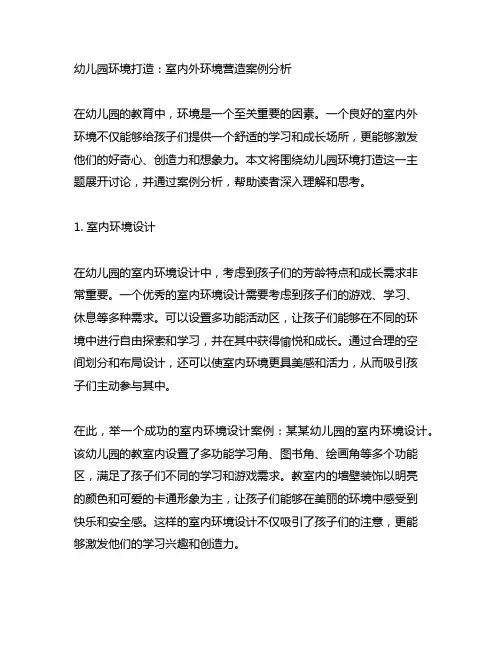 幼儿园环境打造：室内外环境营造案例分析

在幼儿园的教育中，环境是一个至关重要的因素。一个良好的室内外环境不仅能够给孩子们提供一个舒适的学习和成长场所，更能够激发他们的好奇心、创造力和想象力。本文将围绕幼儿园环境打造这一主题展开讨论，并通过案例分析，帮助读者深入理解和思考。

1. 室内环境设计

在幼儿园的室内环境设计中，考虑到孩子们的芳龄特点和成长需求非常重要。一个优秀的室内环境设计需要考虑到孩子们的游戏、学习、休息等多种需求。可以设置多功能活动区，让孩子们能够在不同的环境中进行自由探索和学习，并在其中获得愉悦和成长。通过合理的空间划分和布局设计，还可以使室内环境更具美感和活力，从而吸引孩子们主动参与其中。

在此，举一个成功的室内环境设计案例：某某幼儿园的室内环境设计。该幼儿园的教室内设置了多功能学习角、图书角、绘画角等多个功能区，满足了孩子们不同的学习和游戏需求。教室内的墙壁装饰以明亮的颜色和可爱的卡通形象为主，让孩子们能够在美丽的环境中感受到快乐和安全感。这样的室内环境设计不仅吸引了孩子们的注意，更能够激发他们的学习兴趣和创造力。